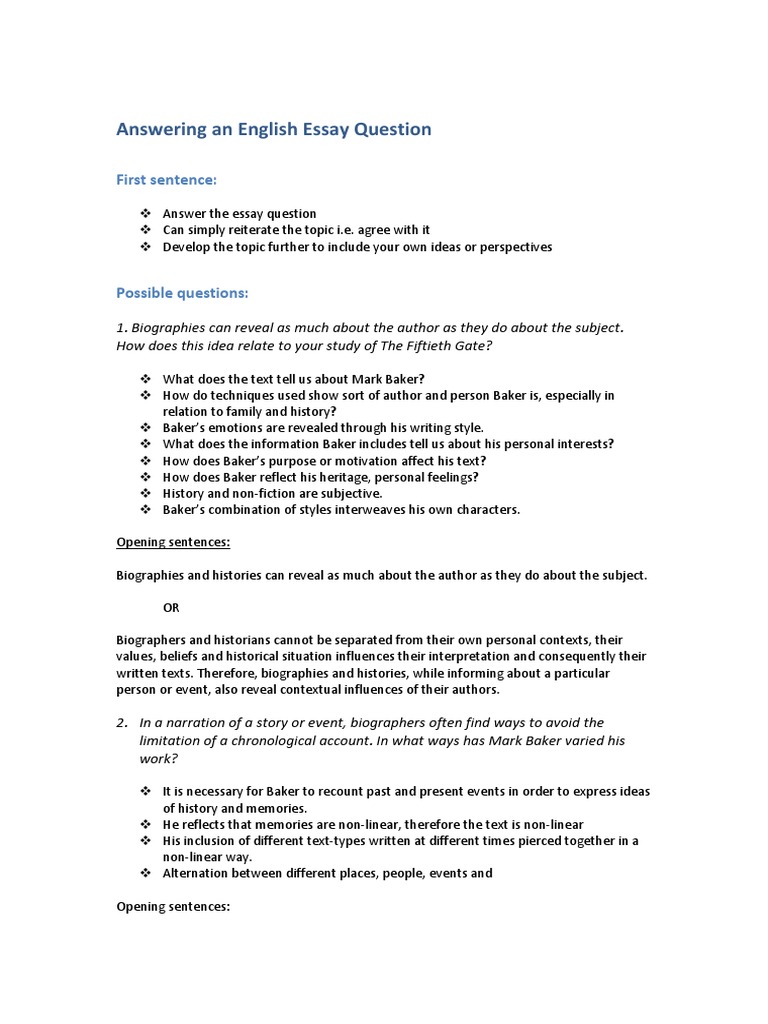 Answering an English Essay Question

First sentence:

❖ Answer the essay question
❖ Can simply reiterate the topic i.e. agree with it
❖ Develop the topic further to include your own ideas or perspectives

Possible questions:

1. Biographies can reveal as much about the author as they do about the subject. How does this idea relate to your study of The Fiftieth Gate?

❖ What does the text tell us about Mark Baker?
❖ How do techniques used show sort of author and person Baker is, especially in relation to family and history?
❖ Baker's emotions are revealed through his writing style.
❖ What does the information Baker includes tell us about his personal interests?
❖ How does Baker's purpose or motivation affect his text?
❖ How does Baker reflect his heritage, personal feelings?
❖ History and non-fiction are subjective.
❖ Baker's combination of styles interweaves his own characters.

Opening sentences:

Biographies and histories can reveal as much about the author as they do about the subject.

OR

Biographers and historians cannot be separated from their own personal contexts, their values, beliefs and historical situation influences their interpretation and consequently their written texts. Therefore, biographies and histories, while informing about a particular person or event, also reveal contextual influences of their authors.

2. In a narration of a story or event, biographers often find ways to avoid the limitation of a chronological account. In what ways has Mark Baker varied his work?

❖ It is necessary for Baker to recount past and present events in order to express ideas of history and memories.
❖ He reflects that memories are non-linear, therefore the text is non-linear
❖ His inclusion of different text-types written at different times pierced together in a non-linear way.
❖ Alternation between different places, people, events and

Opening sentences: